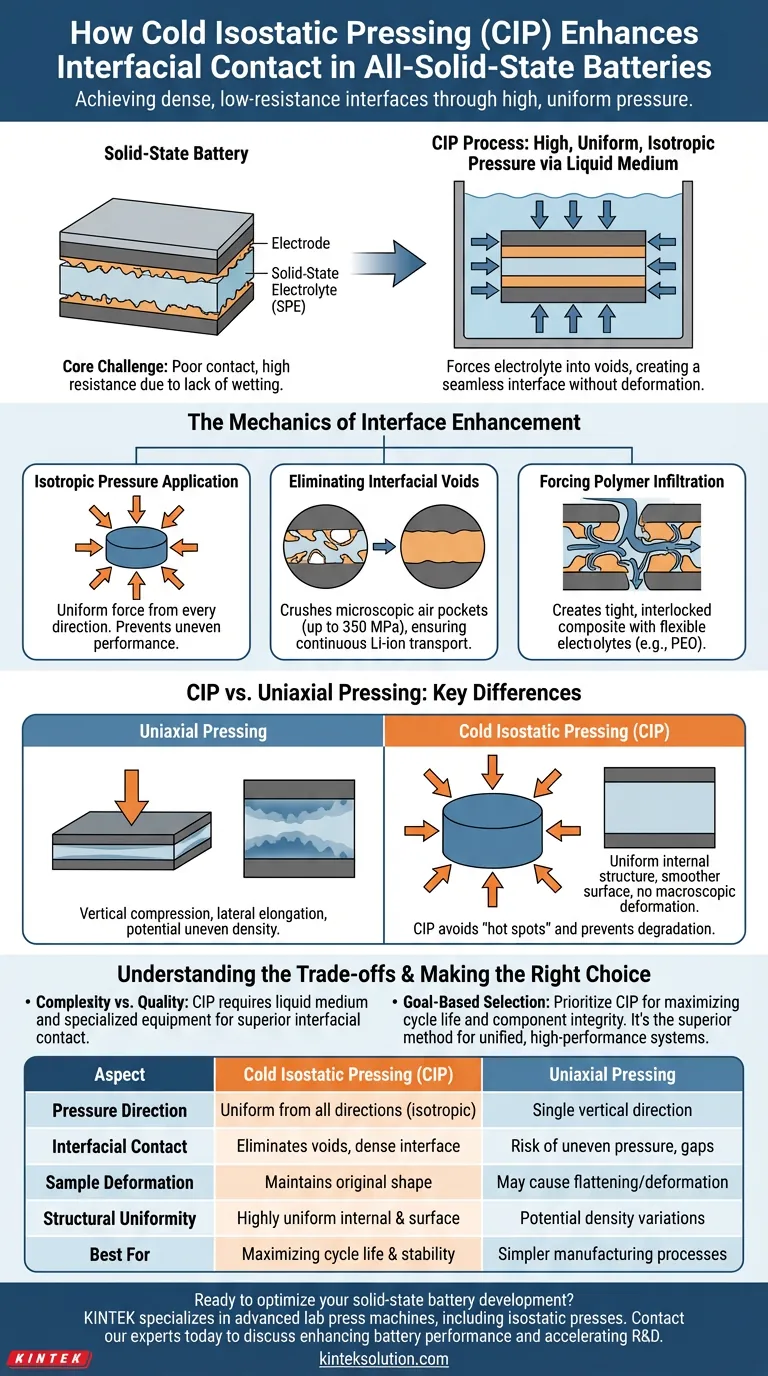 How Cold Isostatic Pressing (CIP) Enhances Interfacial Contact in All-Solid-State Batteries

Achieving dense, low-resistance interfaces through high, uniform pressure.

Solid-State Battery

Electrode

Solid-State Electrolyte (SPE)

Core Challenge: Poor contact, high resistance due to lack of wetting.

CIP Process: High, Uniform, Isotropic Pressure via Liquid Medium

Forces electrolyte into voids, creating a seamless interface without deformation.

The Mechanics of Interface Enhancement

Isotropic Pressure Application

Uniform force from every direction. Prevents uneven performance.

Eliminating Interfacial Voids

Crushes microscopic air pockets (up to 350 MPa), ensuring continuous Li-ion transport.

Forcing Polymer Infiltration

Creates tight, interlocked composite with flexible electrolytes (e.g., PEO).

CIP vs. Uniaxial Pressing: Key Differences

Uniaxial Pressing

Vertical compression, lateral elongation, potential uneven density.

Cold Isostatic Pressing (CIP)

Uniform internal structure, smoother surface, no macroscopic deformation.

CIP avoids "hot spots" and prevents degradation.

Understanding the Trade-offs & Making the Right Choice

• Complexity vs. Quality: CIP requires liquid medium and specialized equipment for superior interfacial contact.

• Goal-Based Selection: Prioritize CIP for maximizing cycle life and component integrity. It's the superior method for unified, high-performance systems.

| Aspect | Cold Isostatic Pressing (CIP) | Uniaxial Pressing |
|---|---|---|
| Pressure Direction | Uniform from all directions (isotropic) | Single vertical direction |
| Interfacial Contact | Eliminates voids, dense interface | Risk of uneven pressure, gaps |
| Sample Deformation | Maintains original shape | May cause flattening/deformation |
| Structural Uniformity | Highly uniform internal & surface | Potential density variations |
| Best For | Maximizing cycle life & stability | Simpler manufacturing processes |

Ready to optimize your solid-state battery development?
KINTEK specializes in advanced lab press machines, including isostatic presses. Contact our experts today to discuss enhancing battery performance and accelerating R&D.

KINTEK

kinteksolution.com